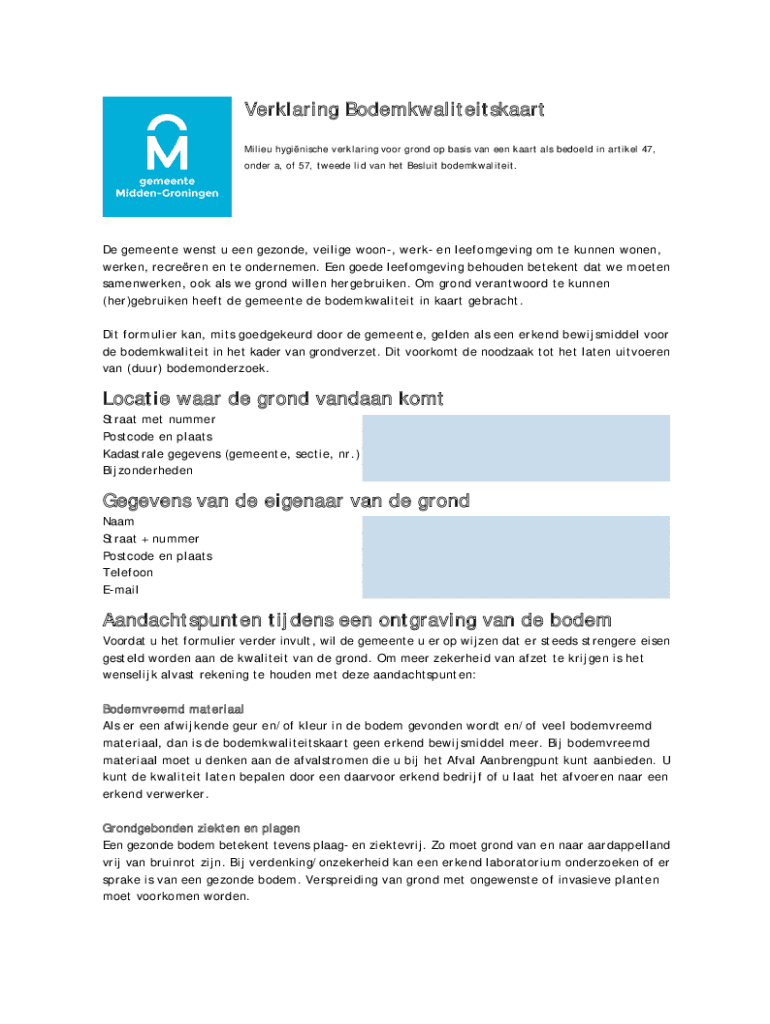 gemeente
Midden-Groningen

Verklaring Bodemkwaliteitskaart

Milieu hygiënische verklaring voor grond op basis van een kaart als bedoeld in artikel 47, onder a, of 57, tweede lid van het Besluit bodemkwaliteit.

De gemeente wenst u een gezonde, veilige woon-, werk- en leefomgeving om te kunnen wonen, werken, recreëren en te ondernemen. Een goede leefomgeving behouden betekent dat we moeten samenwerken, ook als we grond willen hergebruiken. Om grond verantwoord te kunnen (her)gebruiken heeft de gemeente de bodemkwaliteit in kaart gebracht.

Dit formulier kan, mits goedgekeurd door de gemeente, gelden als een erkend bewijsmiddel voor de bodemkwaliteit in het kader van grondverzet. Dit voorkomt de noodzaak tot het laten uitvoeren van (duur) bodemonderzoek.

Locatie waar de grond vandaan komt

Straat met nummer
Postcode en plaats
Kadastrale gegevens (gemeente, sectie, nr.)
Bijzonderheden

Gegevens van de eigenaar van de grond

Naam
Straat + nummer
Postcode en plaats
Telefoon
E-mail

Aandachtspunten tijdens een ontgraving van de bodem

Voordat u het formulier verder invult, wil de gemeente u er op wijzen dat er steeds strengere eisen gesteld worden aan de kwaliteit van de grond. Om meer zekerheid van afzet te krijgen is het wenselijk alvast rekening te houden met deze aandachtspunten:

Bodemvreemd materiaal
Als er een afwijkende geur en/of kleur in de bodem gevonden wordt en/of veel bodemvreemd materiaal, dan is de bodemkwaliteitskaart geen erkend bewijsmiddel meer. Bij bodemvreemd materiaal moet u denken aan de afvalstromen die u bij het Afval Aanbrengpunt kunt aanbieden. U kunt de kwaliteit laten bepalen door een daarvoor erkend bedrijf of u laat het afvoeren naar een erkend verwerker.

Grondgebonden ziekten en plagen
Een gezonde bodem betekent tevens plaag- en ziektevrij. Zo moet grond van en naar aardappelland vrij van bruinrot zijn. Bij verdenking/onzekerheid kan een erkend laboratorium onderzoeken of er sprake is van een gezonde bodem. Verspreiding van grond met ongewenste of invasieve planten moet voorkomen worden.